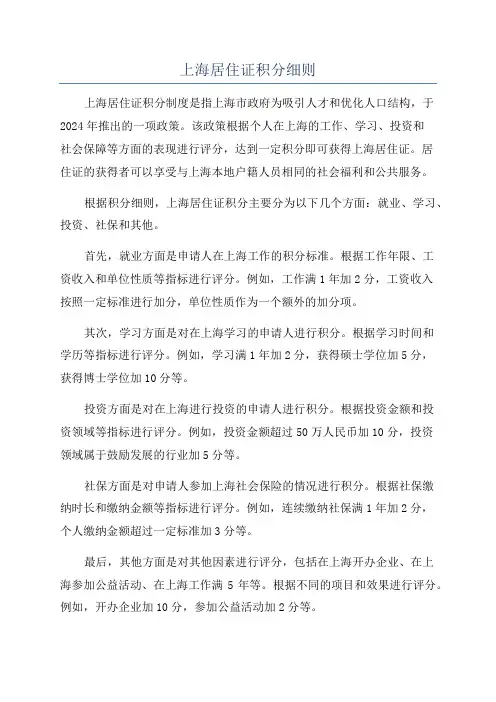 上海居住证积分细则

上海居住证积分制度是指上海市政府为吸引人才和优化人口结构，于2024年推出的一项政策。该政策根据个人在上海的工作、学习、投资和社会保障等方面的表现进行评分，达到一定积分即可获得上海居住证。居住证的获得者可以享受与上海本地户籍人员相同的社会福利和公共服务。

根据积分细则，上海居住证积分主要分为以下几个方面：就业、学习、投资、社保和其他。

首先，就业方面是申请人在上海工作的积分标准。根据工作年限、工资收入和单位性质等指标进行评分。例如，工作满1年加2分，工资收入按照一定标准进行加分，单位性质作为一个额外的加分项。

其次，学习方面是对在上海学习的申请人进行积分。根据学习时间和学历等指标进行评分。例如，学习满1年加2分，获得硕士学位加5分，获得博士学位加10分等。

投资方面是对在上海进行投资的申请人进行积分。根据投资金额和投资领域等指标进行评分。例如，投资金额超过50万人民币加10分，投资领域属于鼓励发展的行业加5分等。

社保方面是对申请人参加上海社会保险的情况进行积分。根据社保缴纳时长和缴纳金额等指标进行评分。例如，连续缴纳社保满1年加2分，个人缴纳金额超过一定标准加3分等。

最后，其他方面是对其他因素进行评分，包括在上海开办企业、在上海参加公益活动、在上海工作满5年等。根据不同的项目和效果进行评分。例如，开办企业加10分，参加公益活动加2分等。